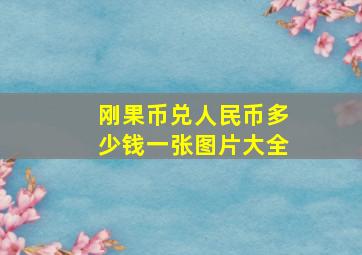 刚果币兑人民币多少钱一张图片大全